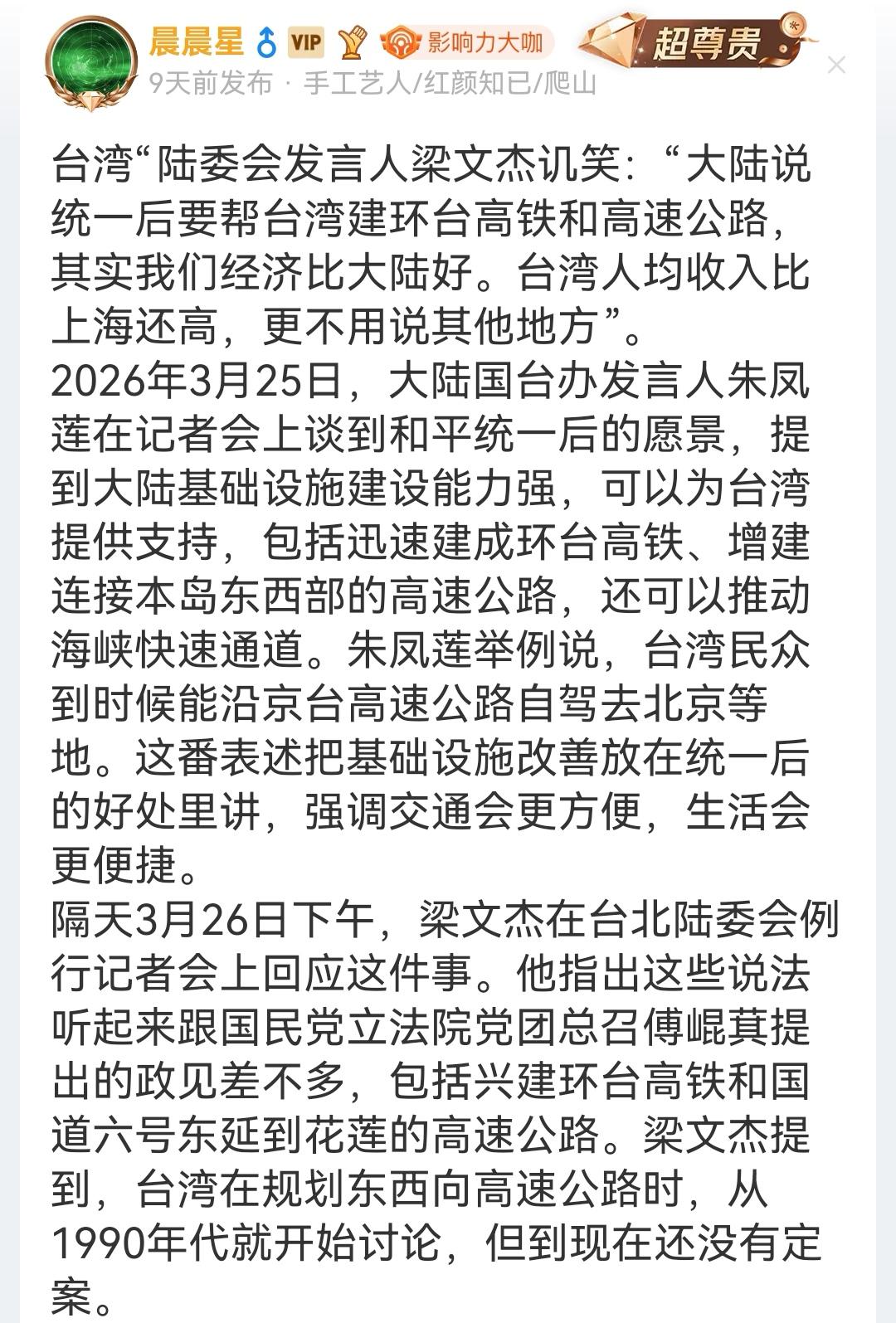 晨晨星 VIP 影响力大咖 超尊贵
9天前发布 · 手工艺人/红颜知已/爬山

台湾“陆委会发言人梁文杰讥笑：“大陆说统一后要帮台湾建环台高铁和高速公路，其实我们经济比大陆好。台湾人均收入比上海还高，更不用说其他地方”。
2026年3月25日，大陆国台办发言人朱凤莲在记者会上谈到和平统一后的愿景，提到大陆基础设施建设能力强，可以为台湾提供支持，包括迅速建成环台高铁、增建连接本岛东西部的高速公路，还可以推动海峡快速通道。朱凤莲举例说，台湾民众到时候能沿京台高速公路自驾去北京等地。这番表述把基础设施改善放在统一后的好处里讲，强调交通会更方便，生活会更便捷。
隔天3月26日下午，梁文杰在台北陆委会例行记者会上回应这件事。他指出这些说法听起来跟国民党立法院党团总召傅崐萁提出的政见差不多，包括兴建环台高铁和国道六号东延到花莲的高速公路。梁文杰提到，台湾在规划东西向高速公路时，从1990年代就开始讨论，但到现在还没有定案。